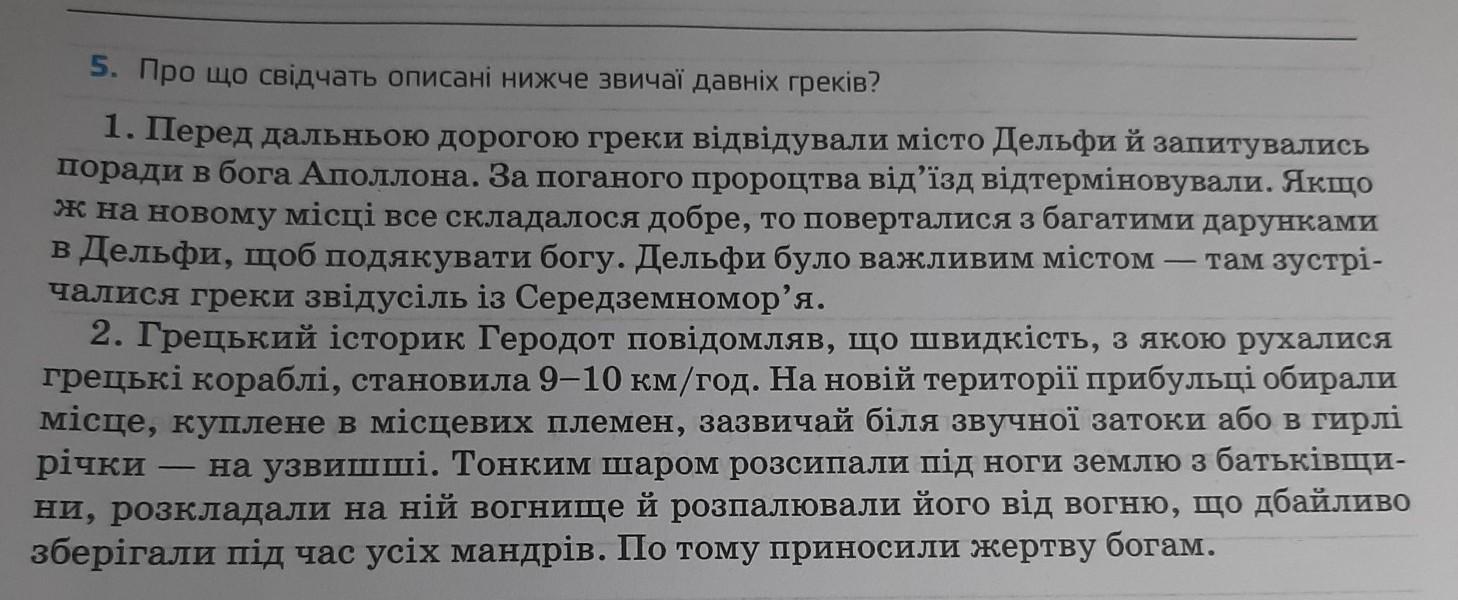 5. Про що свідчать описані нижче звичаї давніх греків?

1. Перед дальньою дорогою греки відвідували місто Дельфи й запитувались поради в бога Аполлона. За поганого пророцтва від'їзд відтерміновували. Якщо ж на новому місці все складалося добре, то поверталися з багатими дарунками в Дельфи, щоб подякувати богу. Дельфи було важливим містом — там зустрічалися греки звідусіль із Середземномор'я.

2. Грецький історик Геродот повідомляв, що швидкість, з якою рухалися грецькі кораблі, становила 9–10 км/год. На новій території прибульці обирали місце, куплене в місцевих племен, зазвичай біля звучної затоки або в гирлі річки — на узвишші. Тонким шаром розсипали під ноги землю з батьківщини, розкладали на ній вогнище й розпалювали його від вогню, що дбайливо зберігали під час усіх мандрів. По тому приносили жертву богам.